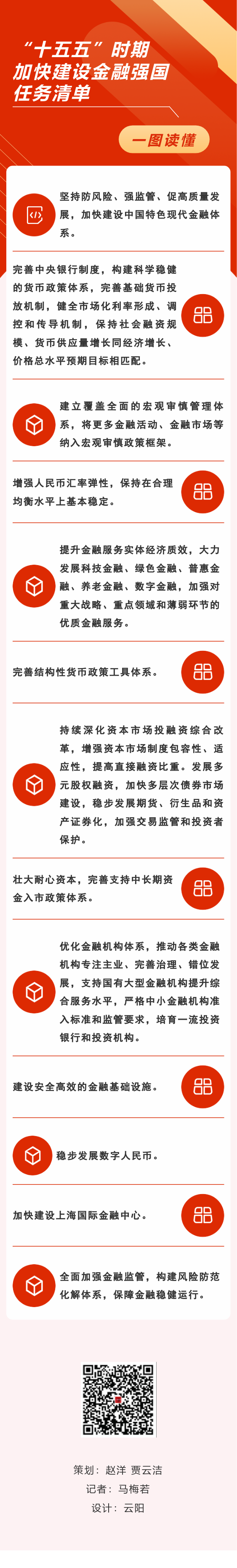 “十五五”时期
加快建设金融强国
任务清单

一图读懂

坚持防风险、强监管、促高质量发展，加快建设中国特色现代金融体系。

完善中央银行制度，构建科学稳健的货币政策体系，完善基础货币投放机制，健全市场化利率形成、调控和传导机制，保持社会融资规模、货币供应量增长同经济增长、价格总水平预期目标相匹配。

建立覆盖全面的宏观审慎管理体系，将更多金融活动、金融市场等纳入宏观审慎政策框架。

增强人民币汇率弹性，保持在合理均衡水平上基本稳定。

提升金融服务实体经济质效，大力发展科技金融、绿色金融、普惠金融、养老金融、数字金融，加强对重大战略、重点领域和薄弱环节的优质金融服务。

完善结构性货币政策工具体系。

持续深化资本市场投融资综合改革，增强资本市场制度包容性、适应性，提高直接融资比重。发展多元股权融资，加快多层次债券市场建设，稳步发展期货、衍生品和资产证券化，加强交易监管和投资者保护。

壮大耐心资本，完善支持中长期资金入市政策体系。

优化金融机构体系，推动各类金融机构专注主业、完善治理、错位发展，支持国有大型金融机构提升综合服务水平，严格中小金融机构准入标准和监管要求，培育一流投资银行和投资机构。

建设安全高效的金融基础设施。

稳步发展数字人民币。

加快建设上海国际金融中心。

全面加强金融监管，构建风险防范化解体系，保障金融稳健运行。

策划：赵洋 贾云洁
记者：马梅若
设计：云阳